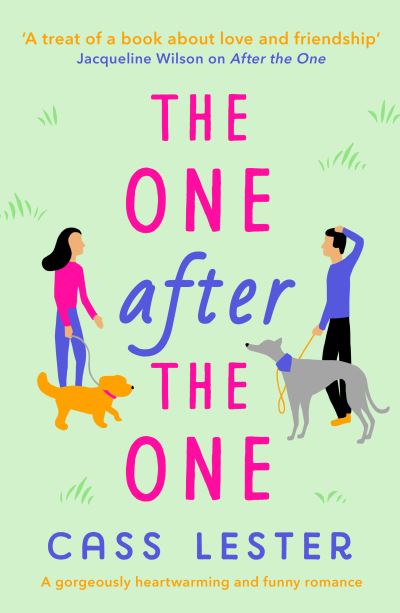 'A treat of a book about love and friendship'
Jacqueline Wilson on After the One

THE ONE after THE ONE

CASS LESTER

A gorgeously heartwarming and funny romance